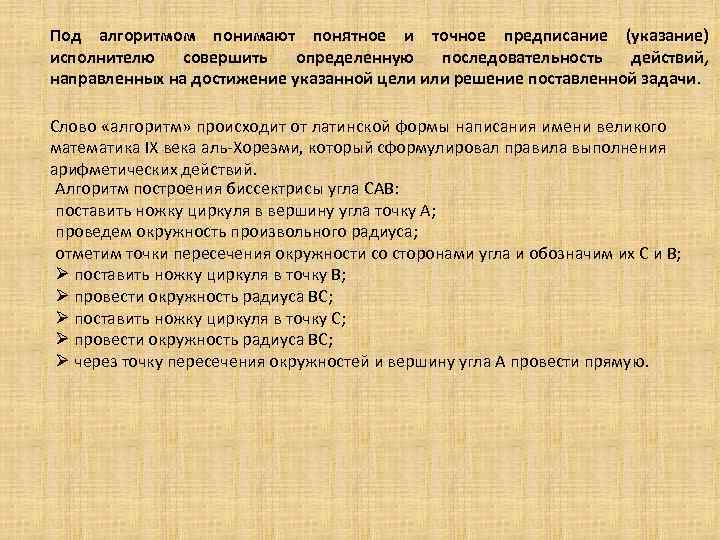 Под алгоритмом понимают понятное и точное предписание (указание) исполнителю совершить определенную последовательность действий, направленных на достижение указанной цели или решение поставленной задачи.

Слово «алгоритм» происходит от латинской формы написания имени великого математика IX века аль-Хорезми, который сформулировал правила выполнения арифметических действий.

Алгоритм построения биссектрисы угла САВ:
поставить ножку циркуля в вершину угла точку А;
проведем окружность произвольного радиуса;
отметим точки пересечения окружности со сторонами угла и обозначим их С и В;
➢ поставить ножку циркуля в точку В;
➢ провести окружность радиуса ВС;
➢ поставить ножку циркуля в точку С;
➢ провести окружность радиуса ВС;
➢ через точку пересечения окружностей и вершину угла А провести прямую.